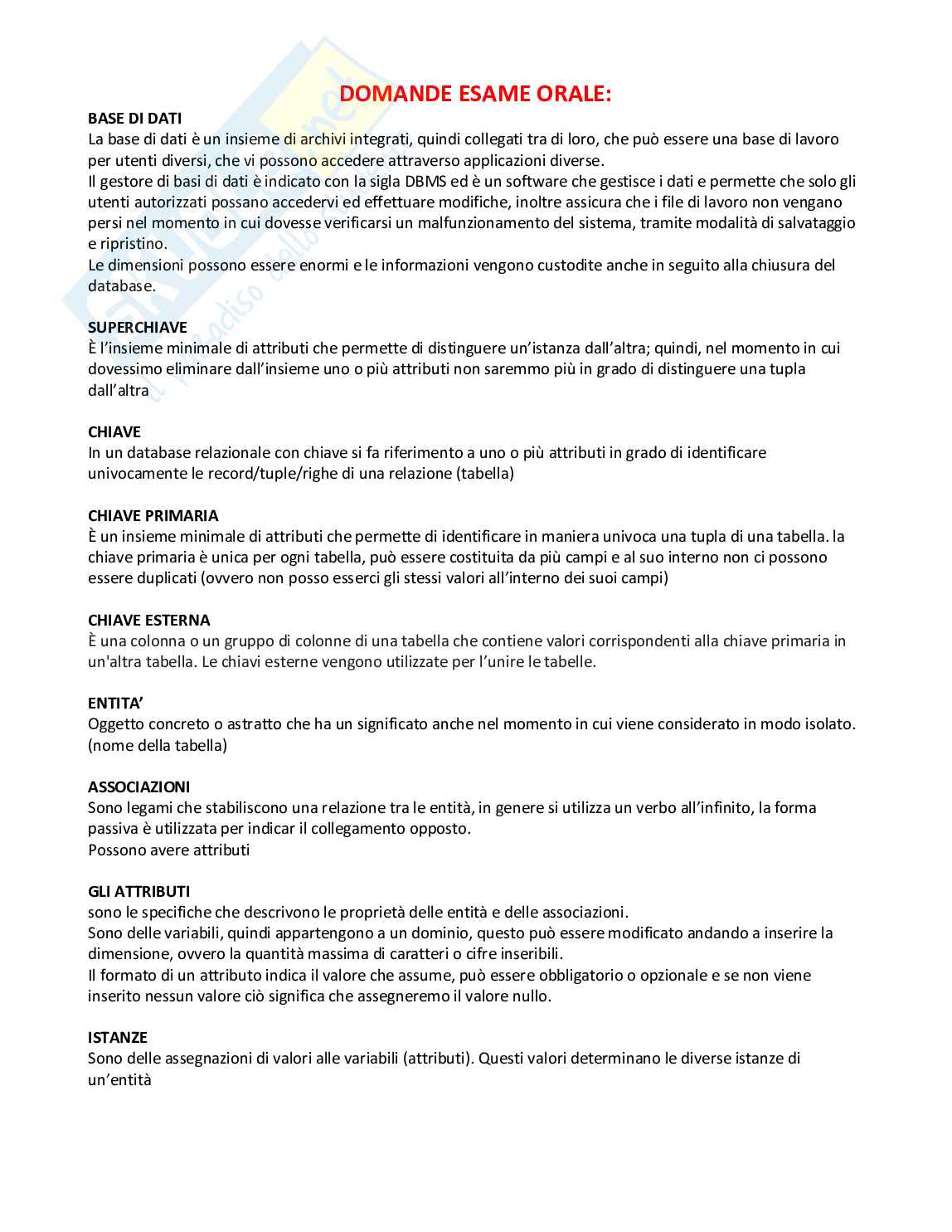 DOMANDE ESAME ORALE:

BASE DI DATI
La base di dati è un insieme di archivi integrati, quindi collegati tra di loro, che può essere una base di lavoro per utenti diversi, che vi possono accedere attraverso applicazioni diverse.
Il gestore di basi di dati è indicato con la sigla DBMS ed è un software che gestisce i dati e permette che solo gli utenti autorizzati possano accedervi ed effettuare modifiche, inoltre assicura che i file di lavoro non vengano persi nel momento in cui dovesse verificarsi un malfunzionamento del sistema, tramite modalità di salvataggio e ripristino.
Le dimensioni possono essere enormi e le informazioni vengono custodite anche in seguito alla chiusura del database.

SUPERCHIAVE
È l'insieme minimale di attributi che permette di distinguere un'istanza dall'altra; quindi, nel momento in cui dovessimo eliminare dall'insieme uno o più attributi non saremmo più in grado di distinguere una tupla dall'altra

CHIAVE
In un database relazionale con chiave si fa riferimento a uno o più attributi in grado di identificare univocamente le record/tuple/righe di una relazione (tabella)

CHIAVE PRIMARIA
È un insieme minimale di attributi che permette di identificare in maniera univoca una tupla di una tabella. la chiave primaria è unica per ogni tabella, può essere costituita da più campi e al suo interno non ci possono essere duplicati (ovvero non posso esserci gli stessi valori all'interno dei suoi campi)

CHIAVE ESTERNA
È una colonna o un gruppo di colonne di una tabella che contiene valori corrispondenti alla chiave primaria in un'altra tabella. Le chiavi esterne vengono utilizzate per l'unire le tabelle.

ENTITA'
Oggetto concreto o astratto che ha un significato anche nel momento in cui viene considerato in modo isolato. (nome della tabella)

ASSOCIAZIONI
Sono legami che stabiliscono una relazione tra le entità, in genere si utilizza un verbo all'infinito, la forma passiva è utilizzata per indicar il collegamento opposto.
Possono avere attributi

GLI ATTRIBUTI
sono le specifiche che descrivono le proprietà delle entità e delle associazioni.
Sono delle variabili, quindi appartengono a un dominio, questo può essere modificato andando a inserire la dimensione, ovvero la quantità massima di caratteri o cifre inseribili.
Il formato di un attributo indica il valore che assume, può essere obbligatorio o opzionale e se non viene inserito nessun valore ciò significa che assegneremo il valore nullo.

ISTANZE
Sono delle assegnazioni di valori alle variabili (attributi). Questi valori determinano le diverse istanze di un'entità